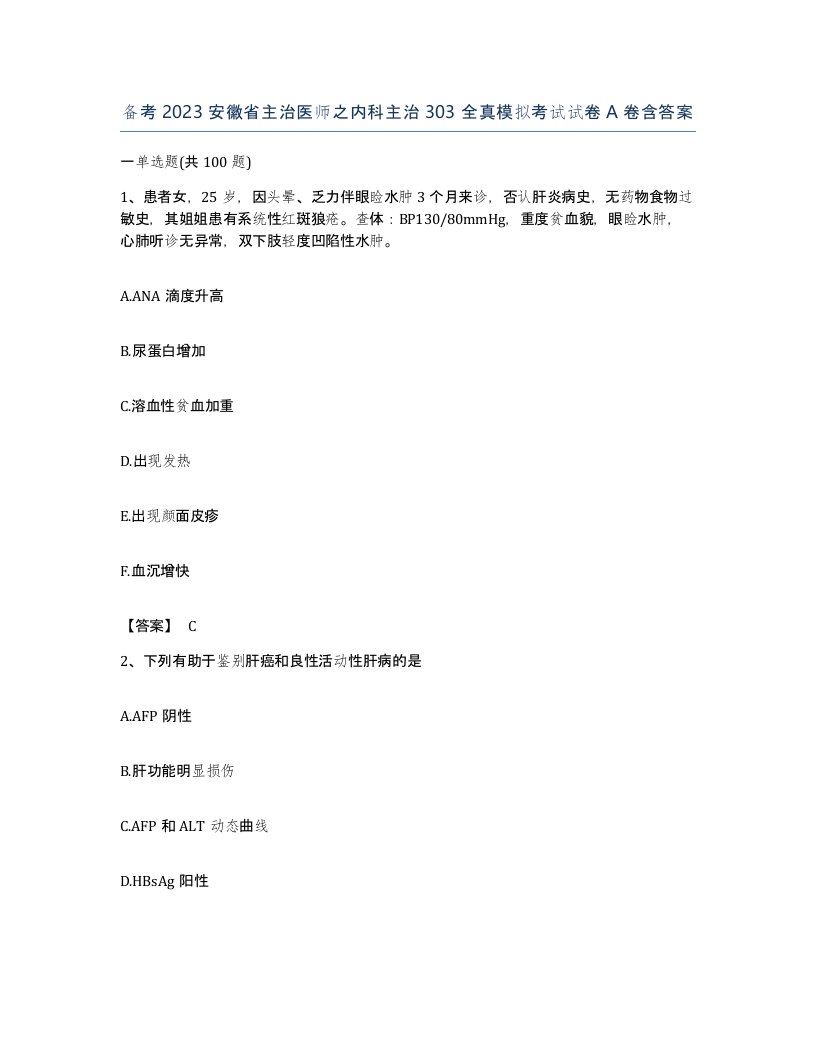 备考2023安徽省主治医师之内科主治303全真模拟考试试卷A卷含答案

一单选题(共100题)

1、患者女，25岁，因头晕、乏力伴眼睑水肿3个月来诊，否认肝炎病史，无药物食物过敏史，其姐姐患有系统性红斑狼疮。查体：BP130/80mmHg，重度贫血貌，眼睑水肿，心肺听诊无异常，双下肢轻度凹陷性水肿。

A.ANA滴度升高

B.尿蛋白增加

C.溶血性贫血加重

D.出现发热

E.出现颜面皮疹

F.血沉增快

【答案】 C

2、下列有助于鉴别肝癌和良性活动性肝病的是

A.AFP阴性

B.肝功能明显损伤

C.AFP和ALT动态曲线

D.HBsAg阳性